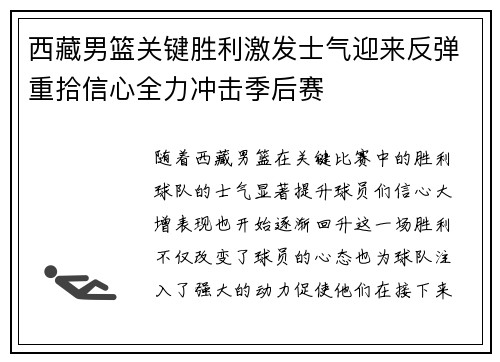 西藏男篮关键胜利激发士气迎来反弹重拾信心全力冲击季后赛

随着西藏男篮在关键比赛中的胜利球队的士气显著提升球员们信心大增表现也开始逐渐回升这一场胜利不仅改变了球员的心态也为球队注入了强大的动力促使他们在接下来